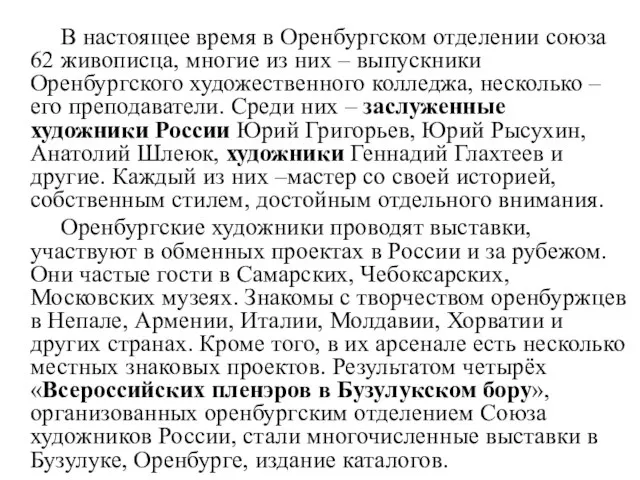 В настоящее время в Оренбургском отделении союза 62 живописца, многие из них – выпускники Оренбургского художественного колледжа, несколько – его преподаватели. Среди них – заслуженные художники России Юрий Григорьев, Юрий Рысухин, Анатолий Шлеюк, художники Геннадий Глахтеев и другие. Каждый из них –мастер со своей историей, собственным стилем, достойным отдельного внимания.

Оренбургские художники проводят выставки, участвуют в обменных проектах в России и за рубежом. Они частые гости в Самарских, Чебоксарских, Московских музеях. Знакомы с творчеством оренбуржцев в Непале, Армении, Италии, Молдавии, Хорватии и других странах. Кроме того, в их арсенале есть несколько местных знаковых проектов. Результатом четырёх «Всероссийских пленэров в Бузулукском бору», организованных оренбургским отделением Союза художников России, стали многочисленные выставки в Бузулуке, Оренбурге, издание каталогов.